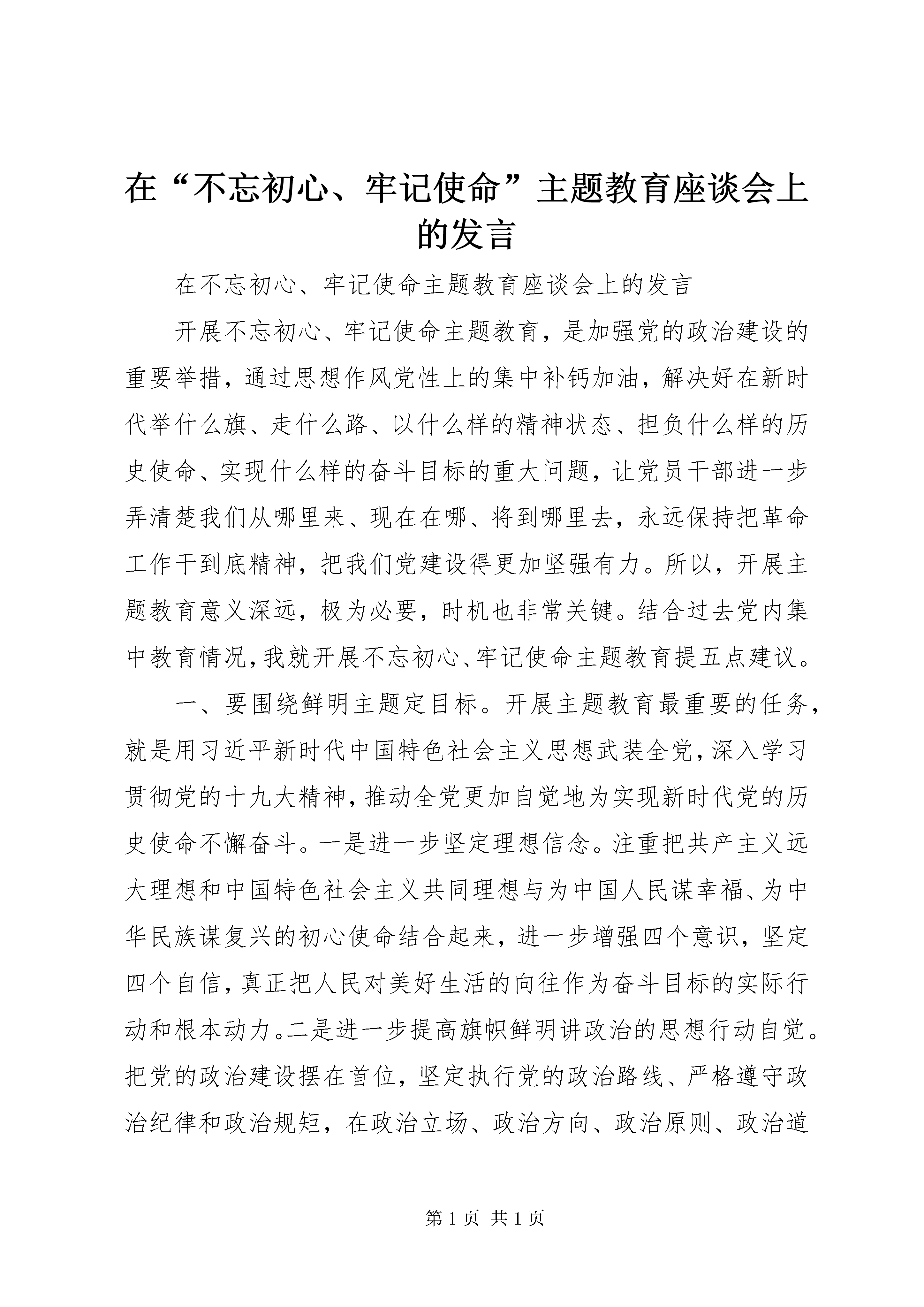 在“不忘初心、牢记使命”主题教育座谈会上的发言

在不忘初心、牢记使命主题教育座谈会上的发言

开展不忘初心、牢记使命主题教育，是加强党的政治建设的重要举措，通过思想作风党性上的集中补钙加油，解决好在新时代举什么旗、走什么路、以什么样的精神状态、担负什么样的历史使命、实现什么样的奋斗目标的重大问题，让党员干部进一步弄清楚我们从哪里来、现在在哪、将到哪里去，永远保持把革命工作干到底精神，把我们党建设得更加坚强有力。所以，开展主题教育意义深远，极为必要，时机也非常关键。结合过去党内集中教育情况，我就开展不忘初心、牢记使命主题教育提五点建议。

一、要围绕鲜明主题定目标。开展主题教育最重要的任务，就是用习近平新时代中国特色社会主义思想武装全党，深入学习贯彻党的十九大精神，推动全党更加自觉地为实现新时代党的历史使命不懈奋斗。一是进一步坚定理想信念。注重把共产主义远大理想和中国特色社会主义共同理想与为中国人民谋幸福、为中华民族谋复兴的初心使命结合起来，进一步增强四个意识，坚定四个自信，真正把人民对美好生活的向往作为奋斗目标的实际行动和根本动力。二是进一步提高旗帜鲜明讲政治的思想行动自觉。把党的政治建设摆在首位，坚定执行党的政治路线、严格遵守政治纪律和政治规矩，在政治立场、政治方向、政治原则、政治道

第 1 页 共 1 页